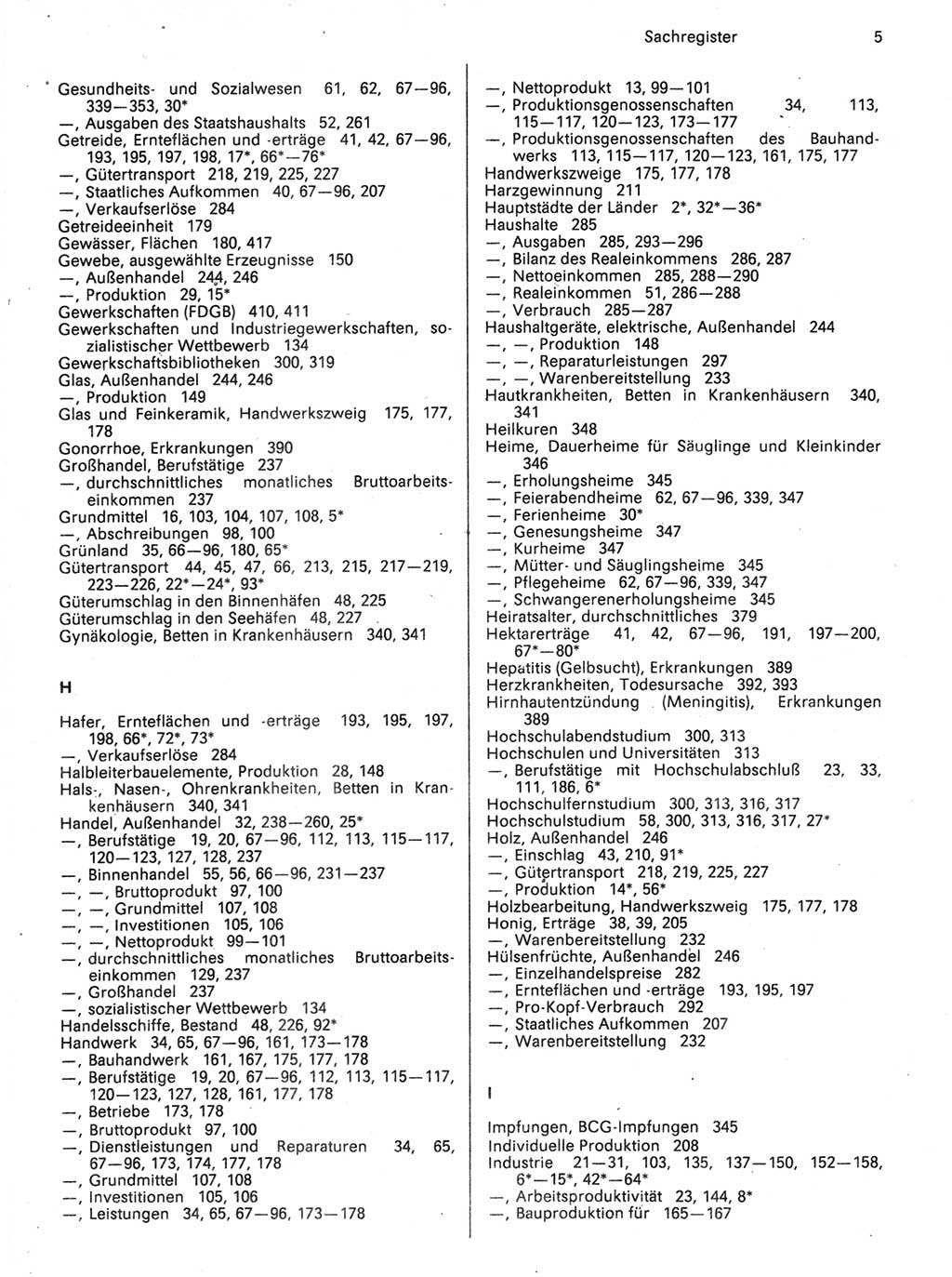 Sachregister 5

Gesundheits- und Sozialwesen 61, 62, 67—96, 339—353, 30*
—, Ausgaben des Staatshaushalts 52, 261
Getreide, Ernteflächen und -erträge 41, 42, 67—96, 193, 195, 197, 198, 17*, 66*—76*
—, Gütertransport 218, 219, 225, 227
—, Staatliches Aufkommen 40, 67—96, 207
—, Verkaufserlöse 284
Getreideeinheit 179
Gewässer, Flächen 180, 417
Gewebe, ausgewählte Erzeugnisse 150
—, Außenhandel 244, 246
—, Produktion 29, 15*
Gewerkschaften (FDGB) 410, 411
Gewerkschaften und Industriegewerkschaften, sozialistischer Wettbewerb 134
Gewerkschaftsbibliotheken 300, 319
Glas, Außenhandel 244, 246
—, Produktion 149
Glas und Feinkeramik, Handwerkszweig 175, 177, 178
Gonorrhoe, Erkrankungen 390
Großhandel, Berufstätige 237
—, durchschnittliches monatliches Bruttoarbeitseinkommen 237
Grundmittel 16, 103, 104, 107, 108, 5*
—, Abschreibungen 98, 100
Grünland 35, 66—96, 180, 65*
Gütertransport 44, 45, 47, 66, 213, 215, 217—219, 223—226, 22*—24*, 93*
Güterumschlag in den Binnenhäfen 48, 225
Güterumschlag in den Seehäfen 48, 227
Gynäkologie, Betten in Krankenhäusern 340, 341

H

Hafer, Ernteflächen und -erträge 193, 195, 197, 198, 66*, 72*, 73*
—, Verkaufserlöse 284
Halbleiterbauelemente, Produktion 28, 148
Hals-, Nasen-, Ohrenkrankheiten, Betten in Krankenhäusern 340, 341
Handel, Außenhandel 32, 238—260, 25*
—, Berufstätige 19, 20, 67—96, 112, 113, 115—117, 120—123, 127, 128, 237
—, Binnenhandel 55, 56, 66—96, 231—237
—, —, Bruttoprodukt 97, 100
—, —, Grundmittel 107, 108
—, —, Investitionen 105, 106
—, —, Nettoprodukt 99—101
—, durchschnittliches monatliches Bruttoarbeitseinkommen 129, 237
—, Großhandel 237
—, sozialistischer Wettbewerb 134
Handelsschiffe, Bestand 48, 226, 92*
Handwerk 34, 65, 67—96, 161, 173—178
—, Bauhandwerk 161, 167, 175, 177, 178
—, Berufstätige 19, 20, 67—96, 112, 113, 115—117, 120—123, 127, 128, 161, 177, 178
—, Betriebe 173, 178
—, Bruttoprodukt 97, 100
—, Dienstleistungen und Reparaturen 34, 65, 67—96, 173, 174, 177, 178
—, Grundmittel 107, 108
—, Investitionen 105, 106
—, Leistungen 34, 65, 67—96, 173—178

—, Nettoprodukt 13, 99—101
—, Produktionsgenossenschaften 34, 113, 115—117, 120—123, 173—177
—, Produktionsgenossenschaften des Bauhandwerks 113, 115—117, 120—123, 161, 175, 177
Handwerkszweige 175, 177, 178
Harzgewinnung 211
Hauptstädte der Länder 2*, 32*—36*
Haushalte 285
—, Ausgaben 285, 293—296
—, Bilanz des Realeinkommens 286, 287
—, Nettoeinkommen 285, 288—290
—, Realeinkommen 51, 286—288
—, Verbrauch 285—287
Haushaltgeräte, elektrische, Außenhandel 244
—, —, Produktion 148
—, —, Reparaturleistungen 297
—, —, Warenbereitstellung 233
Hautkrankheiten, Betten in Krankenhäusern 340, 341
Heilkuren 348
Heime, Dauerheime für Säuglinge und Kleinkinder 346
—, Erholungsheime 345
—, Feierabendheime 62, 67—96, 339, 347
—, Ferienheime 30*
—, Genesungsheime 347
—, Kurheime 347
—, Mütter- und Säuglingsheime 345
—, Pflegeheime 62, 67—96, 339, 347
—, Schwangerenerholungsheime 345
Heiratsalter, durchschnittliches 379
Hektarerträge 41, 42, 67—96, 191, 197—200, 67*—80*
Hepatitis (Gelbsucht), Erkrankungen 389
Herzkrankheiten, Todesursache 392, 393
Hirnhautentzündung (Meningitis), Erkrankungen 389
Hochschulabendstudium 300, 313
Hochschulen und Universitäten 313
—, Berufstätige mit Hochschulabschluß 23, 33, 111, 186, 6*
Hochschulfernstudium 300, 313, 316, 317
Hochschulstudium 58, 300, 313, 316, 317, 27*
Holz, Außenhandel 246
—, Einschlag 43, 210, 91*
—, Gütertransport 218, 219, 225, 227
—, Produktion 14*, 56*
Holzbearbeitung, Handwerkszweig 175, 177, 178
Honig, Erträge 38, 39, 205
—, Warenbereitstellung 232
Hülsenfrüchte, Außenhandel 246
—, Einzelhandelspreise 282
—, Ernteflächen und -erträge 193, 195, 197
—, Pro-Kopf-Verbrauch 292
—, Staatliches Aufkommen 207
—, Warenbereitstellung 232

I

Impfungen, BCG-Impfungen 345
Individuelle Produktion 208
Industrie 21—31, 103, 135, 137—150, 152—158, 6*—15*, 42*—64*
—, Arbeitsproduktivität 23, 144, 8*
—, Bauproduktion für 165—167